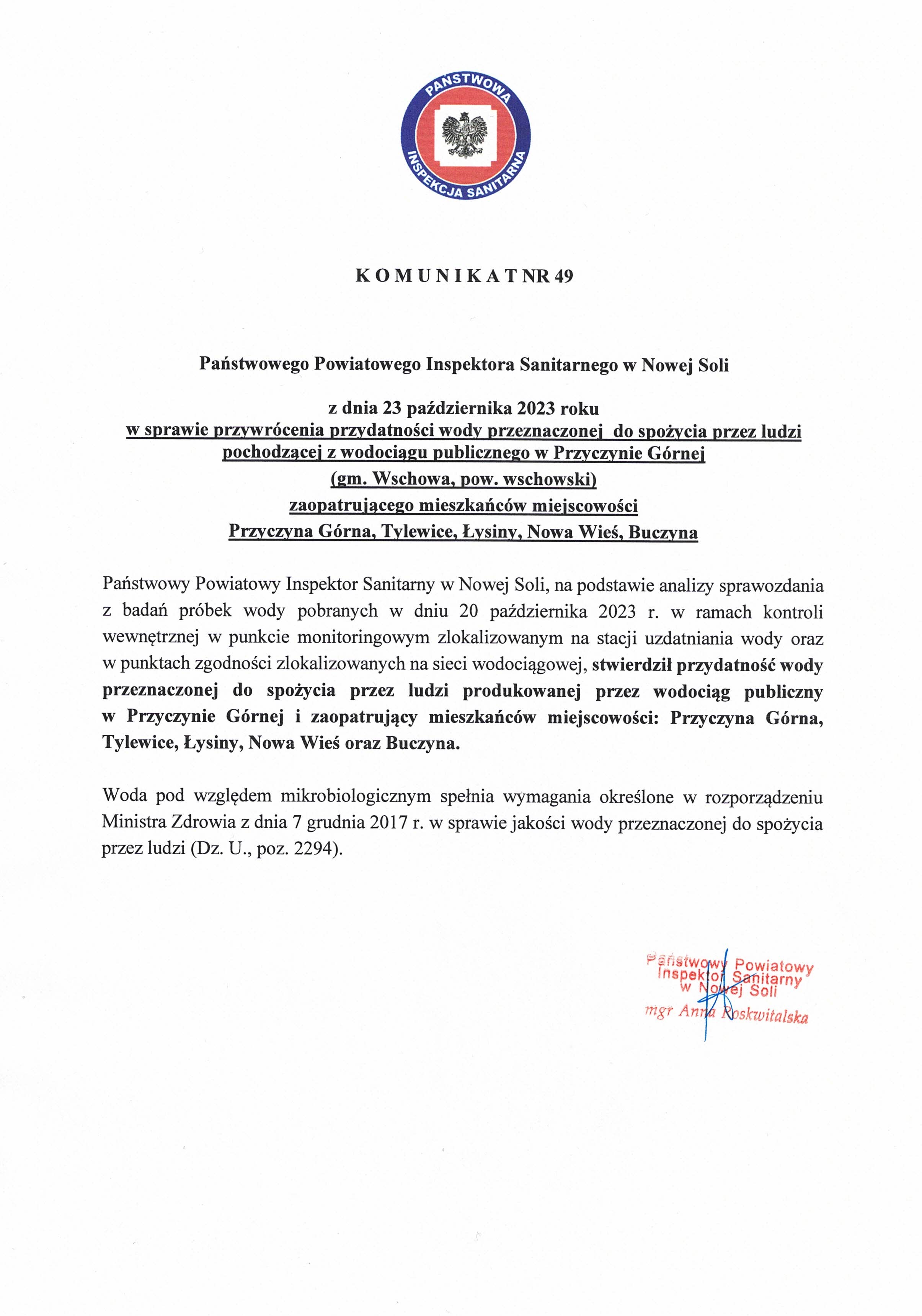 PAŃSTWOWA INSPEKCJA SANITARNA

K O M U N I K A T NR 49

Państwowego Powiatowego Inspektora Sanitarnego w Nowej Soli

z dnia 23 października 2023 roku
w sprawie przywrócenia przydatności wody przeznaczonej do spożycia przez ludzi pochodzącej z wodociągu publicznego w Przyczynie Górnej
(gm. Wschowa, pow. wschowski)
zaopatrującego mieszkańców miejscowości
Przyczyna Górna, Tylewice, Łysiny, Nowa Wieś, Buczyna

Państwowy Powiatowy Inspektor Sanitarny w Nowej Soli, na podstawie analizy sprawozdania z badań próbek wody pobranych w dniu 20 października 2023 r. w ramach kontroli wewnętrznej w punkcie monitoringowym zlokalizowanym na stacji uzdatniania wody oraz w punktach zgodności zlokalizowanych na sieci wodociągowej, stwierdził przydatność wody przeznaczonej do spożycia przez ludzi produkowanej przez wodociąg publiczny w Przyczynie Górnej i zaopatrujący mieszkańców miejscowości: Przyczyna Górna, Tylewice, Łysiny, Nowa Wieś oraz Buczyna.

Woda pod względem mikrobiologicznym spełnia wymagania określone w rozporządzeniu Ministra Zdrowia z dnia 7 grudnia 2017 r. w sprawie jakości wody przeznaczonej do spożycia przez ludzi (Dz. U., poz. 2294).

Państwowy Powiatowy Inspektor Sanitarny w Nowej Soli
mgr Anna Roskwitalska